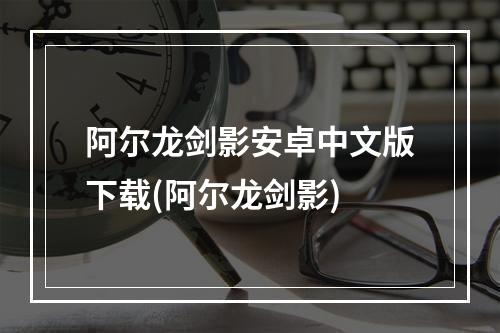 阿尔龙剑影安卓中文版下载(阿尔龙剑影)